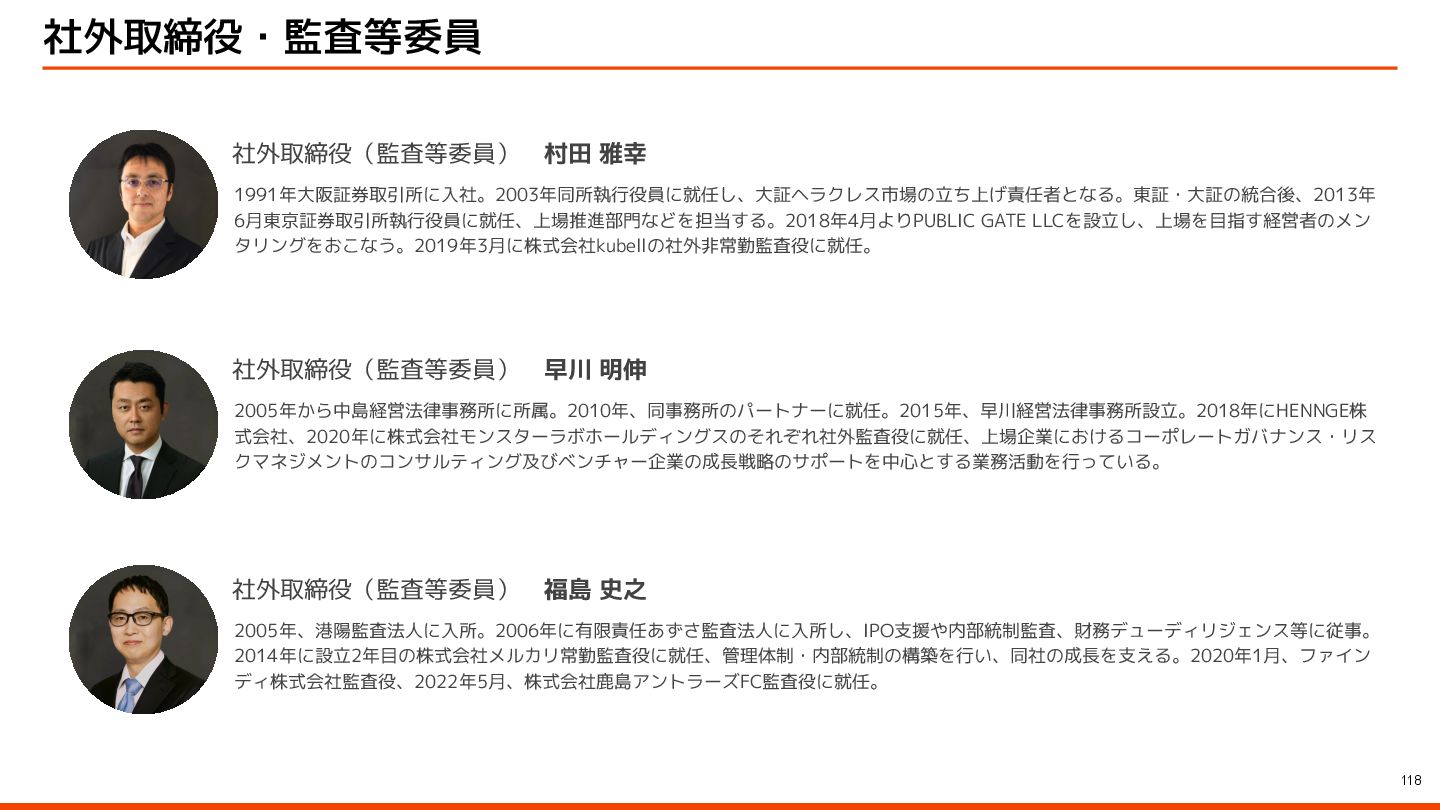 社外取締役・監査等委員

社外取締役（監査等委員）　村田 雅幸

1991年大阪証券取引所に入社。2003年同所執行役員に就任し、大証ヘラクレス市場の立ち上げ責任者となる。東証・大証の統合後、2013年6月東京証券取引所執行役員に就任、上場推進部門などを担当する。2018年4月よりPUBLIC GATE LLCを設立し、上場を目指す経営者のメンタリングをおこなう。2019年3月に株式会社kubellの社外非常勤監査役に就任。

社外取締役（監査等委員）　早川 明伸

2005年から中島経営法律事務所に所属。2010年、同事務所のパートナーに就任。2015年、早川経営法律事務所設立。2018年にHENNGE株式会社、2020年に株式会社モンスターラボホールディングスのそれぞれ社外監査役に就任、上場企業におけるコーポレートガバナンス・リスクマネジメントのコンサルティング及びベンチャー企業の成長戦略のサポートを中心とする業務活動を行っている。

社外取締役（監査等委員）　福島 史之

2005年、港陽監査法人に入所。2006年に有限責任あずさ監査法人に入所し、IPO支援や内部統制監査、財務デューディリジェンス等に従事。2014年に設立2年目の株式会社メルカリ常勤監査役に就任、管理体制・内部統制の構築を行い、同社の成長を支える。2020年1月、ファインディ株式会社監査役、2022年5月、株式会社鹿島アントラーズFC監査役に就任。

118